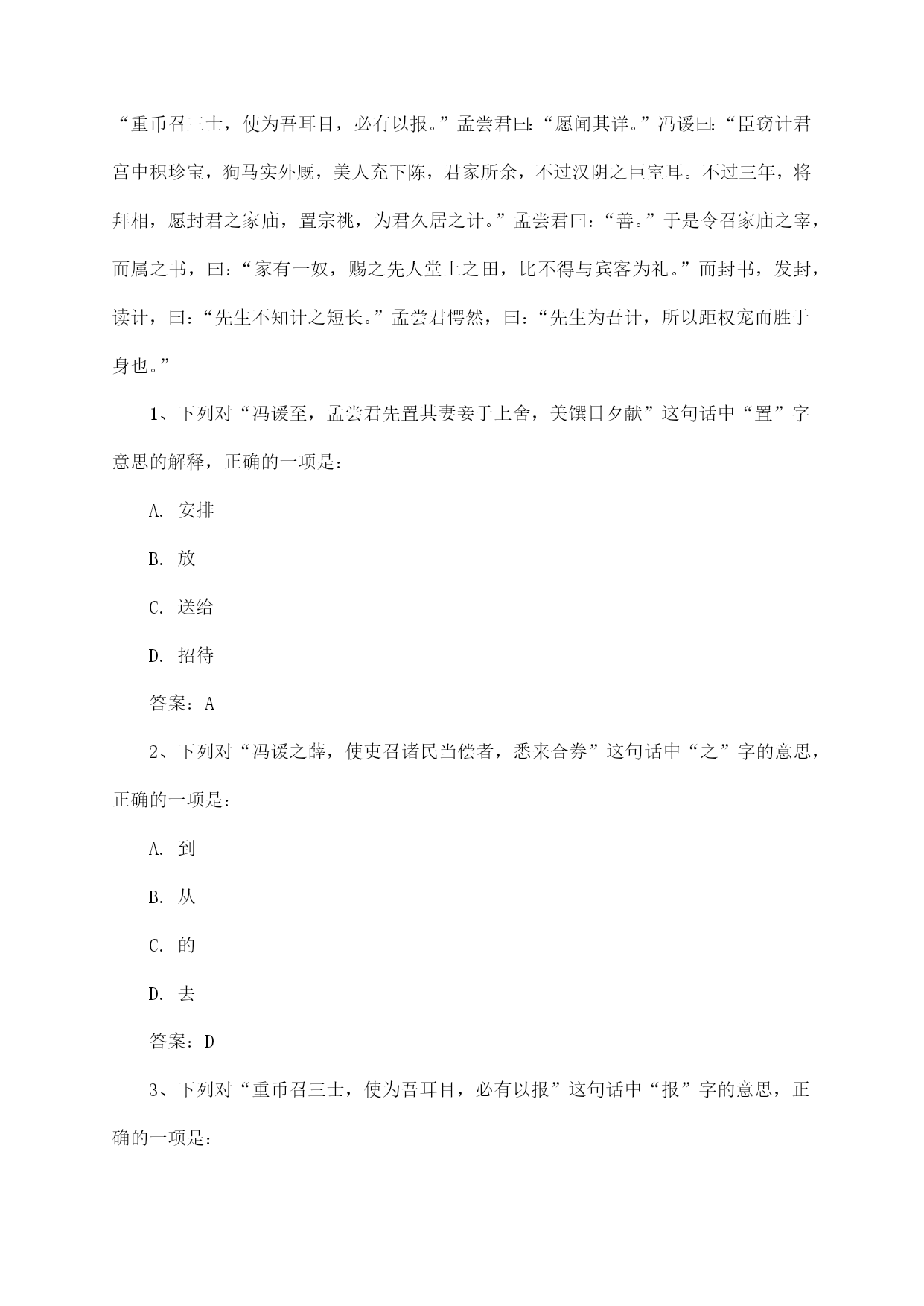 “重币召三士，使为吾耳目，必有以报。”孟尝君曰:“愿闻其详。”冯谖曰:“臣窃计君宫中积珍宝，狗马实外厩，美人充下陈，君家所余，不过汉阴之巨室耳。不过三年，将拜相，愿封君之家庙，置宗祧，为君久居之计。”孟尝君曰：“善。”于是令召家庙之宰，而属之书，曰：“家有一奴，赐之先人堂上之田，比不得与宾客为礼。”而封书，发封，读计，曰：“先生不知计之短长。”孟尝君愕然，曰：“先生为吾计，所以距权宠而胜于身也。”

1、下列对“冯谖至，孟尝君先置其妻妾于上舍，美馔日夕献”这句话中“置”字意思的解释，正确的一项是：

A. 安排

B. 放

C. 送给

D. 招待

答案：A

2、下列对“冯谖之薛，使吏召诸民当偿者，悉来合券”这句话中“之”字的意思，正确的一项是：

A. 到

B. 从

C. 的

D. 去

答案：D

3、下列对“重币召三士，使为吾耳目，必有以报”这句话中“报”字的意思，正确的一项是：